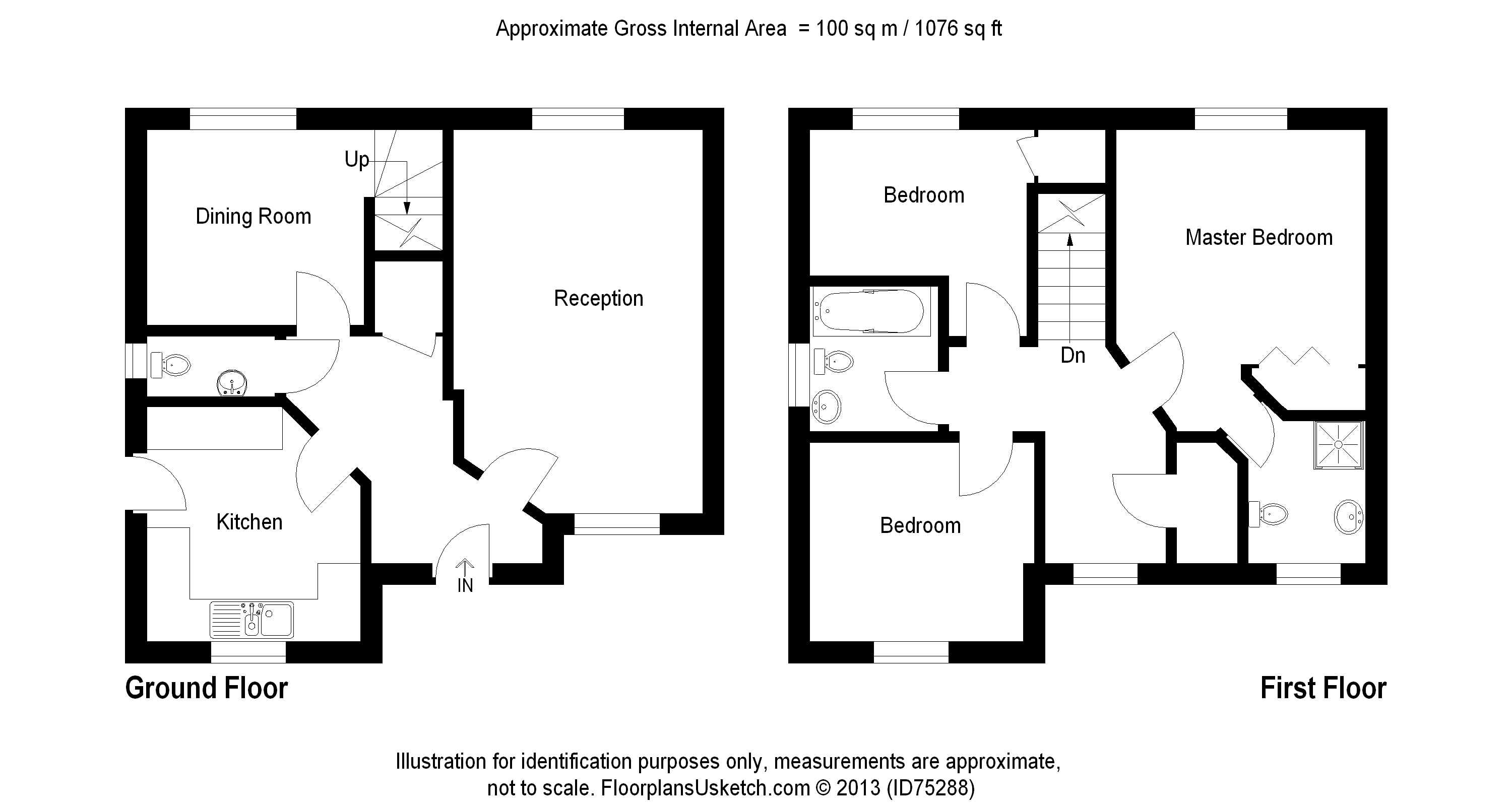 Approximate Gross Internal Area = 100 sq m / 1076 sq ft

Up

Dining Room

Reception

Kitchen

IN

Ground Floor

Bedroom

Master Bedroom

Dn

Bedroom

First Floor

Illustration for identification purposes only, measurements are approximate, not to scale. FloorplansUsketch.com © 2013 (ID75288)